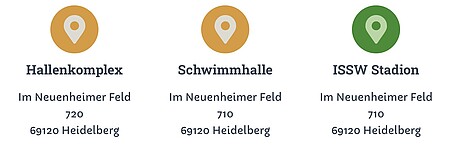 Hallenkomplex

Im Neuenheimer Feld 720 69120 Heidelberg

Schwimmhalle

Im Neuenheimer Feld 710 69120 Heidelberg

ISSW Stadion

Im Neuenheimer Feld 710 69120 Heidelberg